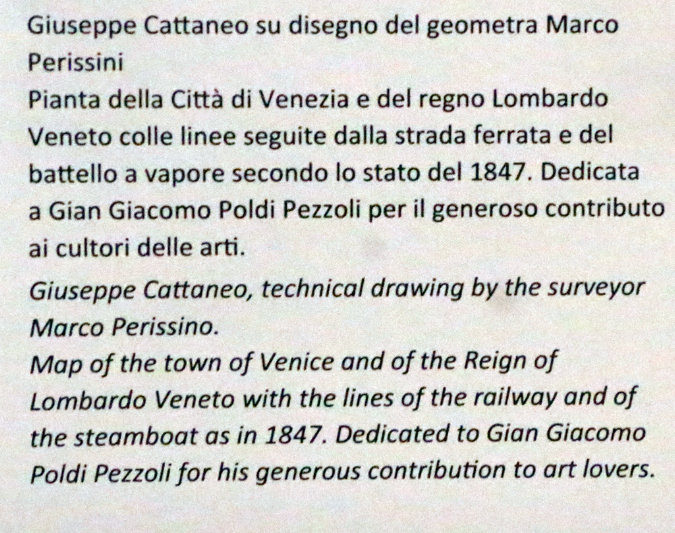 Giuseppe Cattaneo su disegno del geometra Marco Perissini
Pianta della Città di Venezia e del regno Lombardo Veneto colle linee seguite dalla strada ferrata e del battello a vapore secondo lo stato del 1847. Dedicata a Gian Giacomo Poldi Pezzoli per il generoso contributo ai cultori delle arti.

Giuseppe Cattaneo, technical drawing by the surveyor Marco Perissino.
Map of the town of Venice and of the Reign of Lombardo Veneto with the lines of the railway and of the steamboat as in 1847. Dedicated to Gian Giacomo Poldi Pezzoli for his generous contribution to art lovers.